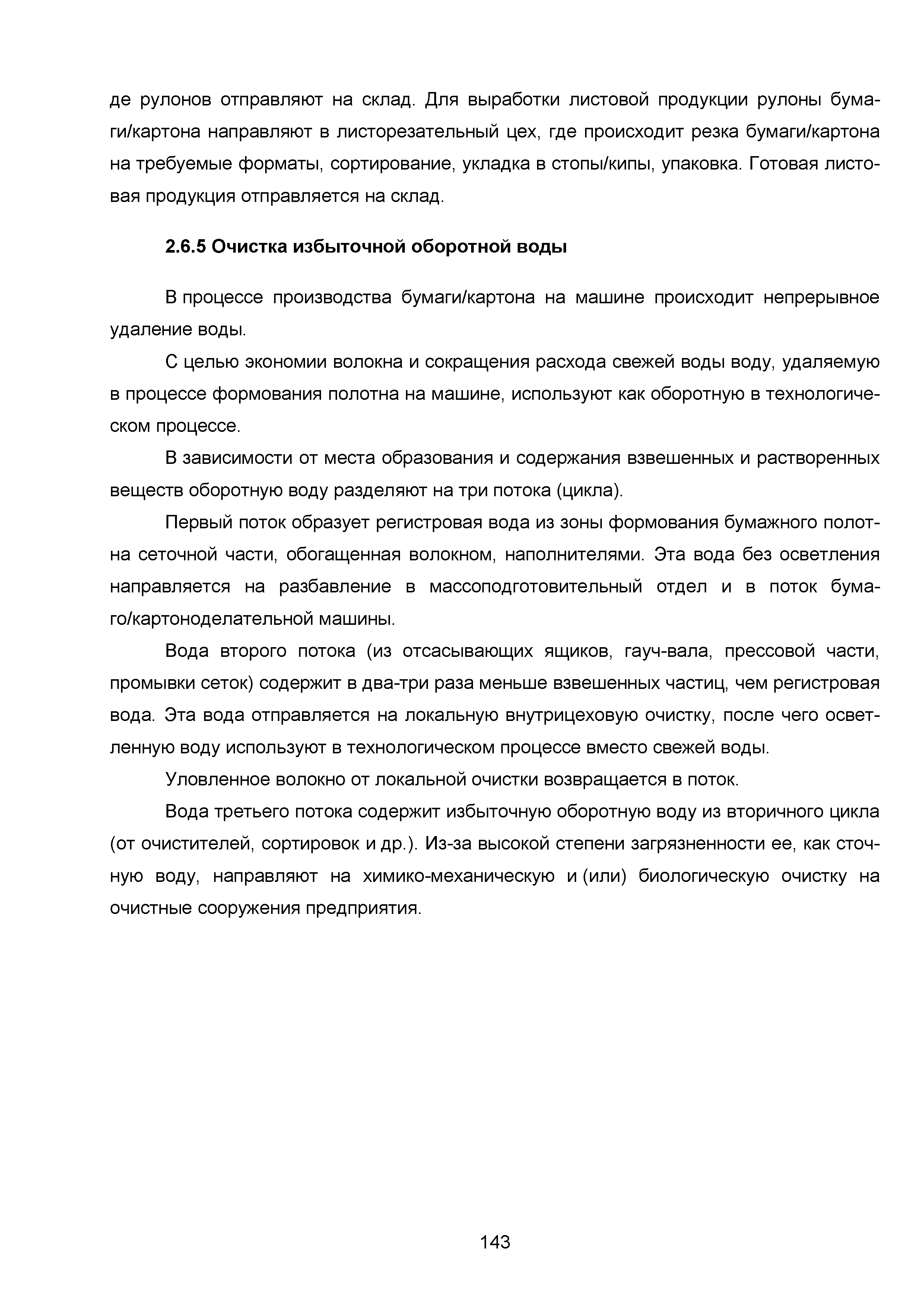 де рулонов отправляют на склад. Для выработки листовой продукции рулоны бумаги/картона направляют в листорезательный цех, где происходит резка бумаги/картона на требуемые форматы, сортирование, укладка в стопы/кипы, упаковка. Готовая листовая продукция отправляется на склад.

2.6.5 Очистка избыточной оборотной воды

В процессе производства бумаги/картона на машине происходит непрерывное удаление воды.

С целью экономии волокна и сокращения расхода свежей воды воду, удаляемую в процессе формования полотна на машине, используют как оборотную в технологическом процессе.

В зависимости от места образования и содержания взвешенных и растворенных веществ оборотную воду разделяют на три потока (цикла).

Первый поток образует регистровая вода из зоны формования бумажного полотна сеточной части, обогащенная волокном, наполнителями. Эта вода без осветления направляется на разбавление в массоподготовительный отдел и в поток бумаго/картоноделательной машины.

Вода второго потока (из отсасывающих ящиков, гауч-вала, прессовой части, промывки сеток) содержит в два-три раза меньше взвешенных частиц, чем регистровая вода. Эта вода отправляется на локальную внутрицеховую очистку, после чего осветленную воду используют в технологическом процессе вместо свежей воды.

Уловленное волокно от локальной очистки возвращается в поток.

Вода третьего потока содержит избыточную оборотную воду из вторичного цикла (от очистителей, сортировок и др.). Из-за высокой степени загрязненности ее, как сточную воду, направляют на химико-механическую и (или) биологическую очистку на очистные сооружения предприятия.

143